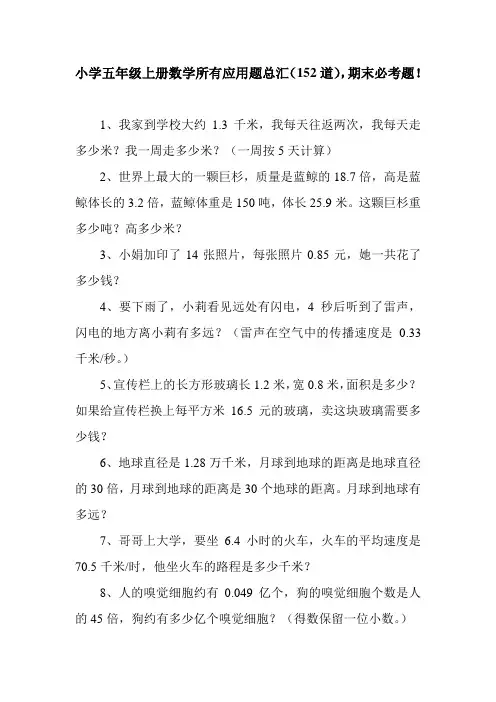 小学五年级上册数学所有应用题总汇（152道），期末必考题！

1、我家到学校大约 1.3 千米，我每天往返两次，我每天走多少米？我一周走多少米？（一周按 5 天计算）

2、世界上最大的一颗巨杉，质量是蓝鲸的 18.7 倍，高是蓝鲸体长的 3.2 倍，蓝鲸体重是 150 吨，体长 25.9 米。这颗巨杉重多少吨？高多少米？

3、小娟加印了 14 张照片，每张照片 0.85 元，她一共花了多少钱？

4、要下雨了，小莉看见远处有闪电，4 秒后听到了雷声，闪电的地方离小莉有多远？（雷声在空气中的传播速度是 0.33 千米/秒。）

5、宣传栏上的长方形玻璃长 1.2 米，宽 0.8 米，面积是多少？如果给宣传栏换上每平方米 16.5 元的玻璃，卖这块玻璃需要多少钱？

6、地球直径是 1.28 万千米，月球到地球的距离是地球直径的 30 倍，月球到地球的距离是 30 个地球的距离。月球到地球有多远？

7、哥哥上大学，要坐 6.4 小时的火车，火车的平均速度是 70.5 千米/时，他坐火车的路程是多少千米？

8、人的嗅觉细胞约有 0.049 亿个，狗的嗅觉细胞个数是人的 45 倍，狗约有多少亿个嗅觉细胞？（得数保留一位小数。）